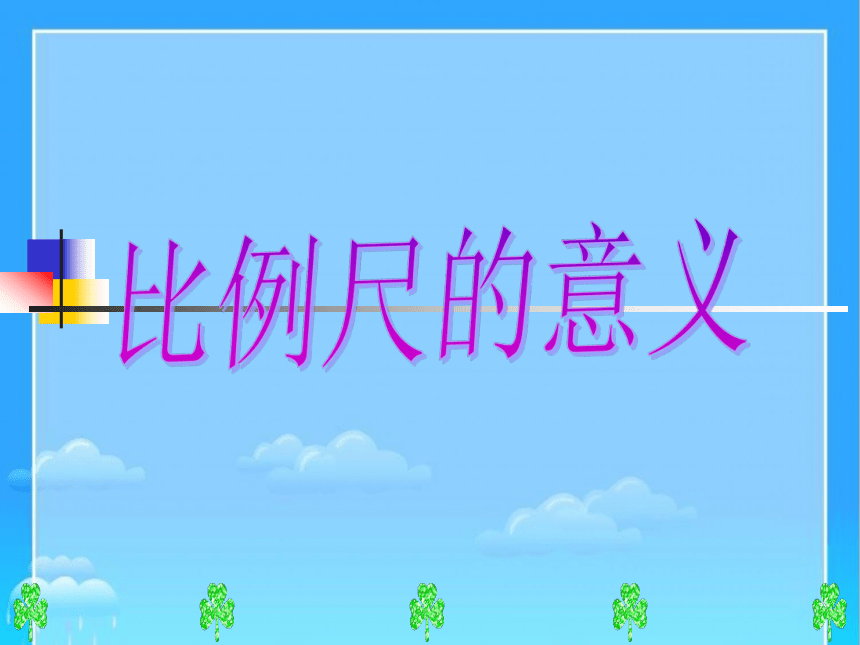 比例尺的意义